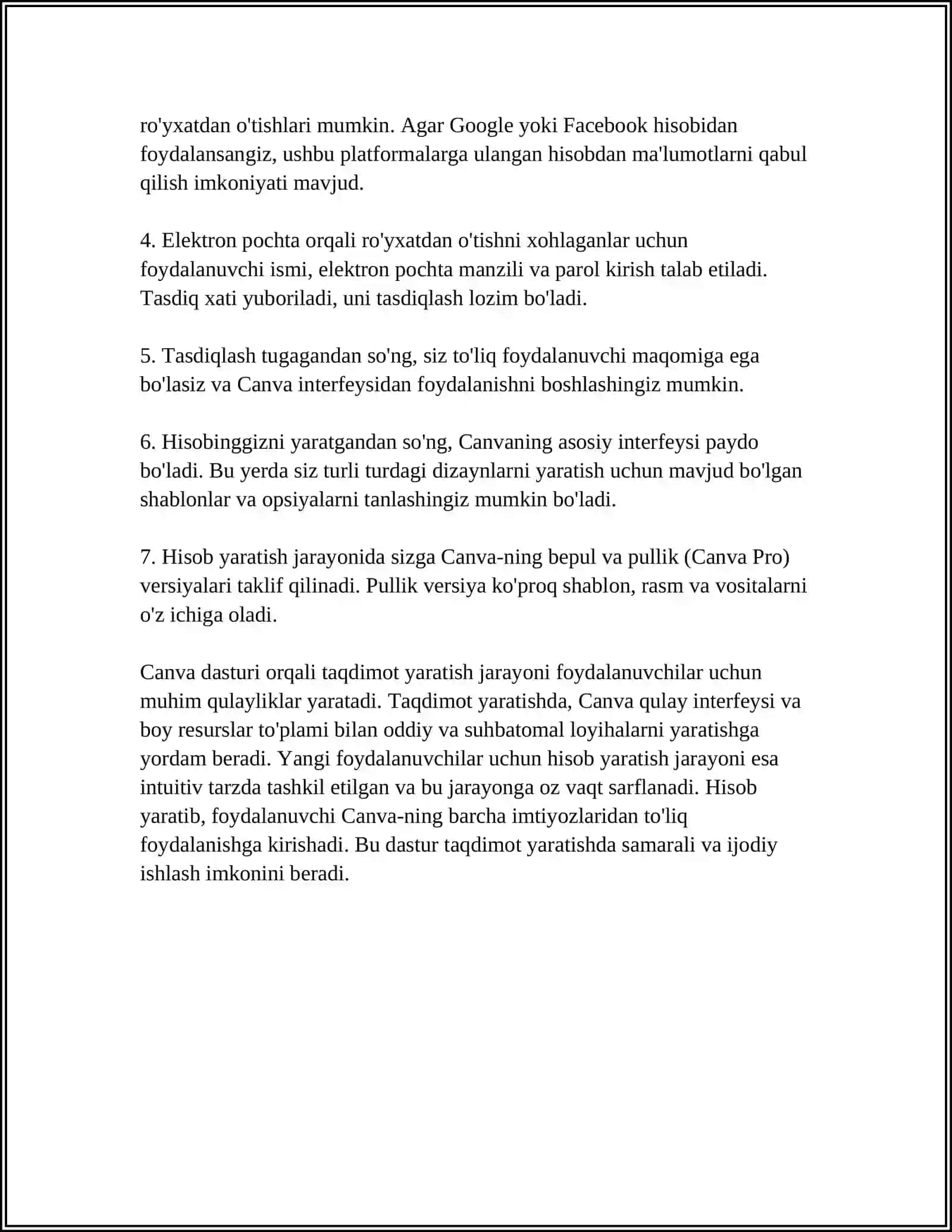 ro'yxatdan o'tishlari mumkin. Agar Google yoki Facebook hisobidan foydalansangiz, ushbu platformalarga ulangan hisobdan ma'lumotlarni qabul qilish imkoniyati mavjud.

4. Elektron pochta orqali ro'yxatdan o'tishni xohlaganlar uchun foydalanuvchi ismi, elektron pochta manzili va parol kirish talab etiladi. Tasdiq xati yuboriladi, uni tasdiqlash lozim bo'ladi.

5. Tasdiqlash tugagandan so'ng, siz to'liq foydalanuvchi maqomiga ega bo'lasiz va Canva interfeysidan foydalanishni boshlashingiz mumkin.

6. Hisobinggizni yaratgandan so'ng, Canvaning asosiy interfeysi paydo bo'ladi. Bu yerda siz turli turdagi dizaynlarni yaratish uchun mavjud bo'lgan shablonlar va opsiyalarni tanlashingiz mumkin bo'ladi.

7. Hisob yaratish jarayonida sizga Canva-ning bepul va pullik (Canva Pro) versiyalari taklif qilinadi. Pullik versiya ko'proq shablon, rasm va vositalarni o'z ichiga oladi.

Canva dasturi orqali taqdimot yaratish jarayoni foydalanuvchilar uchun muhim qulayliklar yaratadi. Taqdimot yaratishda, Canva qulay interfeysi va boy resurslar to'plami bilan oddiy va suhbatomal loyihalarni yaratishga yordam beradi. Yangi foydalanuvchilar uchun hisob yaratish jarayoni esa intuitiv tarzda tashkil etilgan va bu jarayonga oz vaqt sarflanadi. Hisob yaratib, foydalanuvchi Canva-ning barcha imtiyozlaridan to'liq foydalanishga kirishadi. Bu dastur taqdimot yaratishda samarali va ijodiy ishlash imkonini beradi.